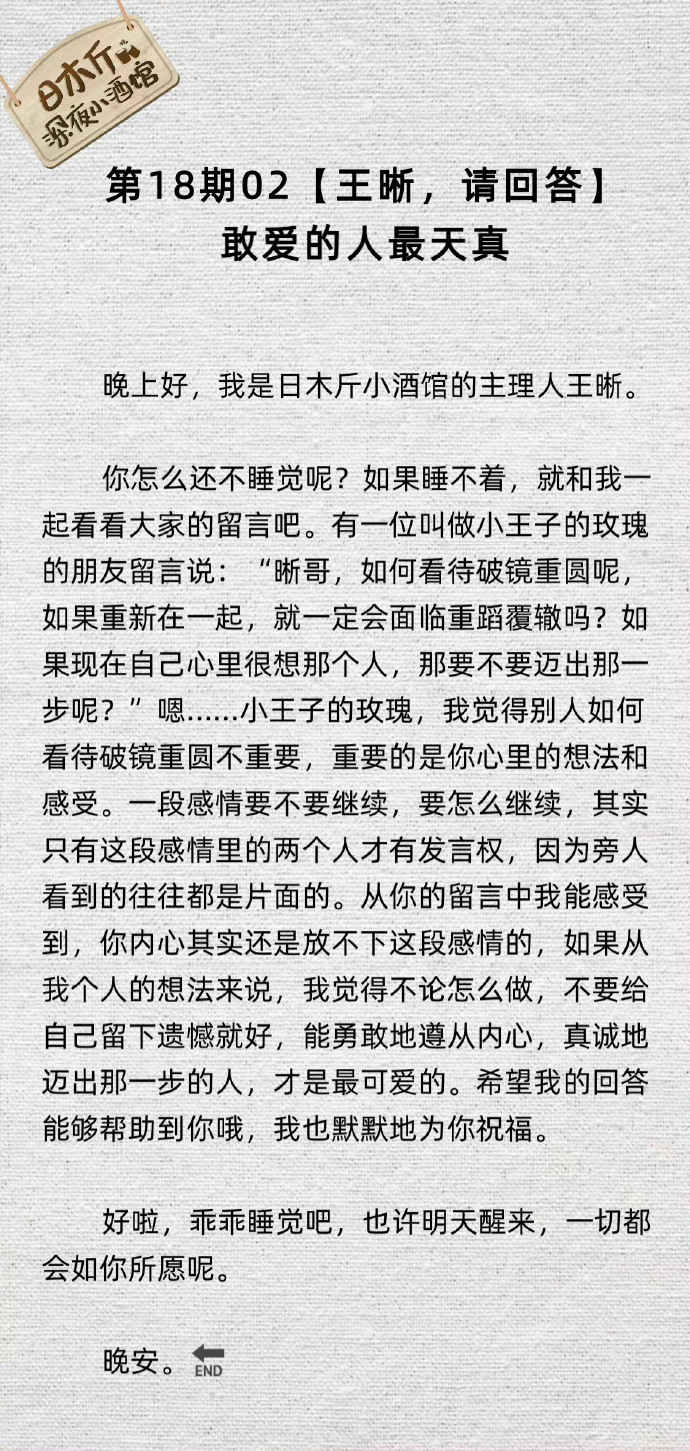 日木斤
深夜小酒馆

第18期02【王晰，请回答】
敢爱的人最天真

晚上好，我是日木斤小酒馆的主理人王晰。

你怎么还不睡觉呢？如果睡不着，就和我一起看看大家的留言吧。有一位叫做小王子的玫瑰的朋友留言说：“晰哥，如何看待破镜重圆呢，如果重新在一起，就一定会面临重蹈覆辙吗？如果现在自己心里很想那个人，那要不要迈出那一步呢？”嗯……小王子的玫瑰，我觉得别人如何看待破镜重圆不重要，重要的是你心里的想法和感受。一段感情要不要继续，要怎么继续，其实只有这段感情里的两个人才有发言权，因为旁人看到的往往都是片面的。从你的留言中我能感受到，你内心其实还是放不下这段感情的，如果从我个人的想法来说，我觉得不论怎么做，不要给自己留下遗憾就好，能勇敢地遵从内心，真诚地迈出那一步的人，才是最可爱的。希望我的回答能够帮助到你哦，我也默默地为你祝福。

好啦，乖乖睡觉吧，也许明天醒来，一切都会如你所愿呢。

晚安。END